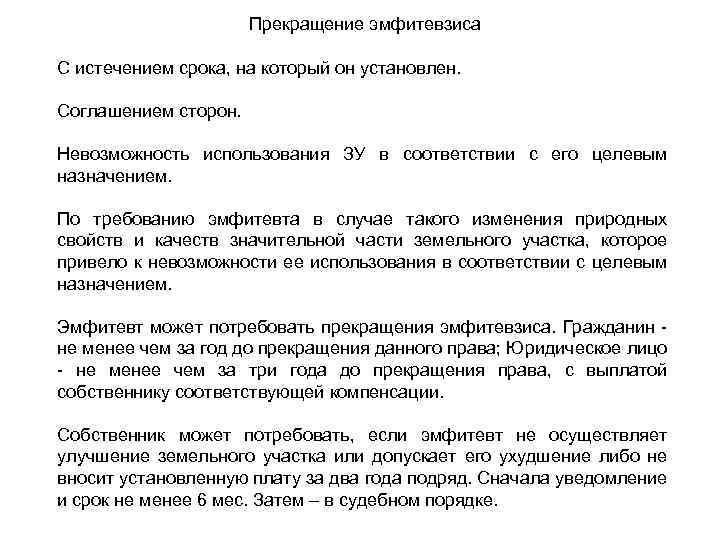 Прекращение эмфитевзиса

С истечением срока, на который он установлен.

Соглашением сторон.

Невозможность использования ЗУ в соответствии с его целевым назначением.

По требованию эмфитевта в случае такого изменения природных свойств и качеств значительной части земельного участка, которое привело к невозможности ее использования в соответствии с целевым назначением.

Эмфитевт может потребовать прекращения эмфитевзиса. Гражданин - не менее чем за год до прекращения данного права; Юридическое лицо - не менее чем за три года до прекращения права, с выплатой собственнику соответствующей компенсации.

Собственник может потребовать, если эмфитевт не осуществляет улучшение земельного участка или допускает его ухудшение либо не вносит установленную плату за два года подряд. Сначала уведомление и срок не менее 6 мес. Затем – в судебном порядке.